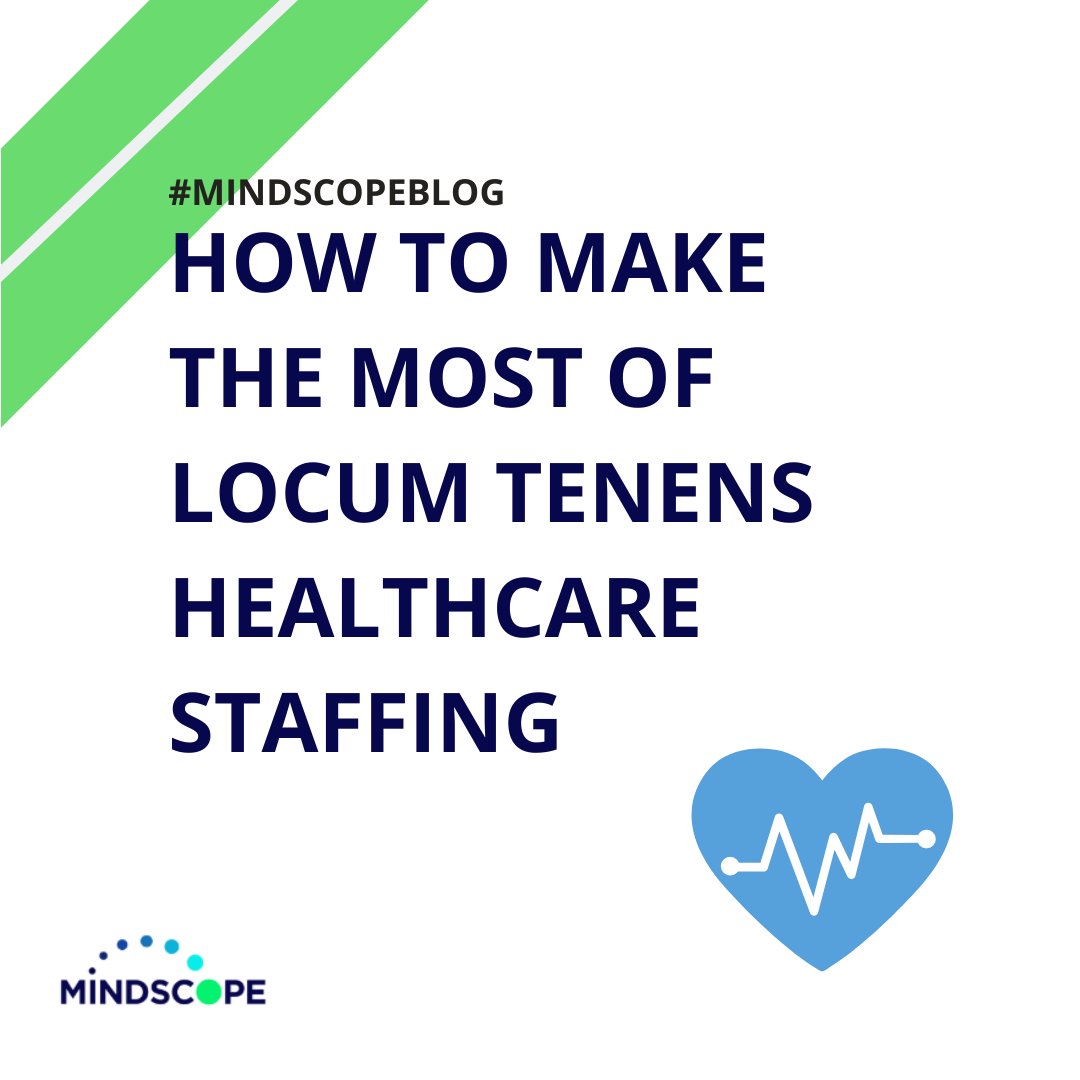 #MINDSCOPEBLOG

HOW TO MAKE THE MOST OF LOCUM TENENS HEALTHCARE STAFFING

MINDSCOPE